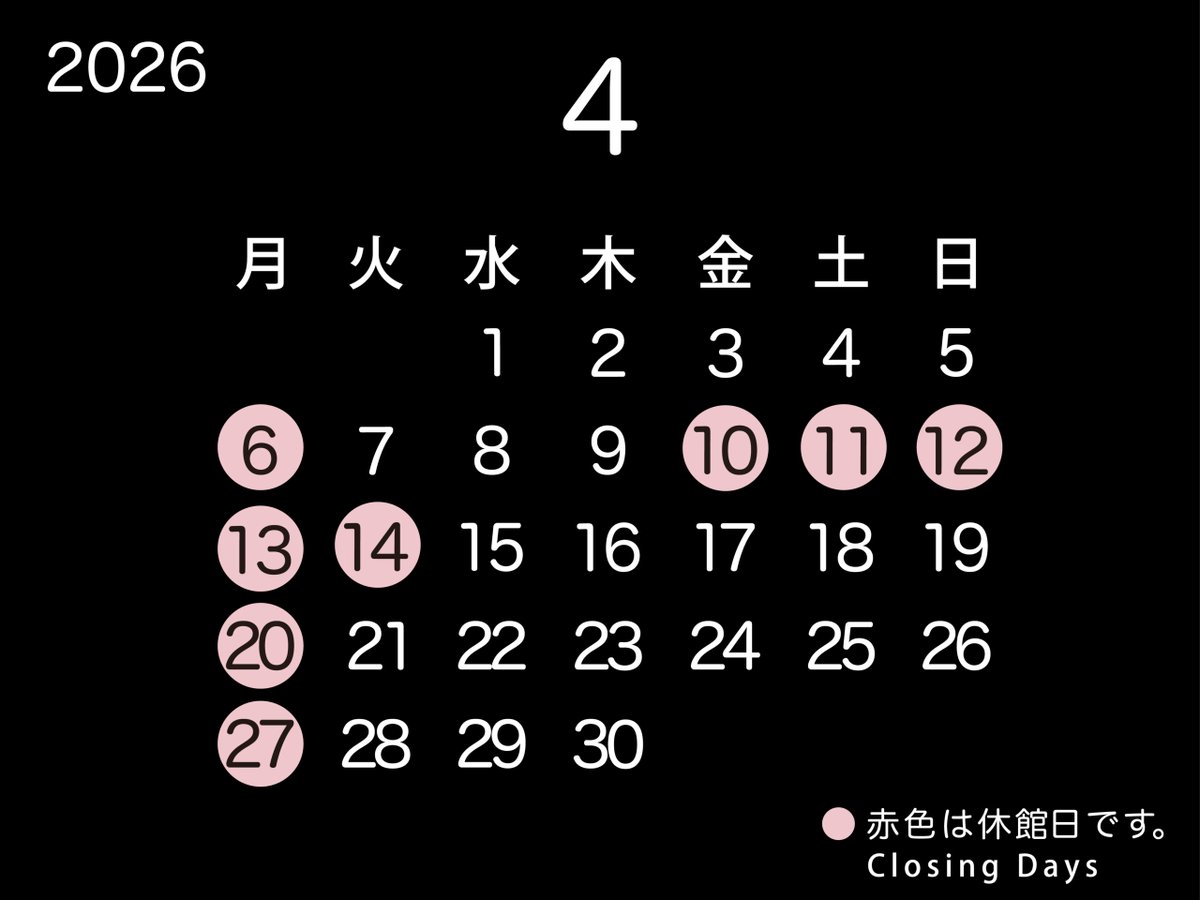 2026

4

| 月 | 火 | 水 | 木 | 金 | 土 | 日 |
|---|---|---|---|---|---|---|
|  |  | 1 | 2 | 3 | 4 | 5 |
| 6 | 7 | 8 | 9 | 10 | 11 | 12 |
| 13 | 14 | 15 | 16 | 17 | 18 | 19 |
| 20 | 21 | 22 | 23 | 24 | 25 | 26 |
| 27 | 28 | 29 | 30 |  |  |  |

赤色は休館日です。
Closing Days